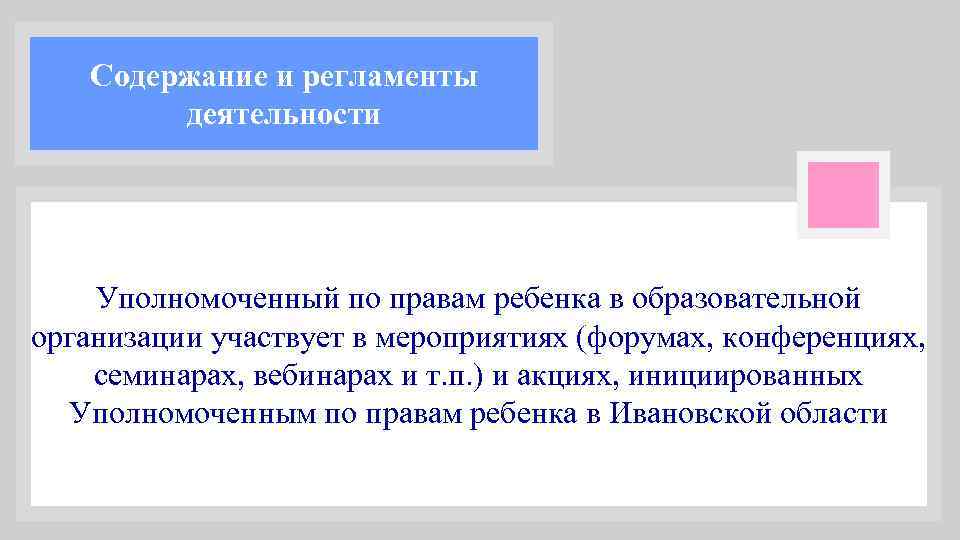 Содержание и регламенты деятельности

Уполномоченный по правам ребенка в образовательной организации участвует в мероприятиях (форумах, конференциях, семинарах, вебинарах и т.п.) и акциях, инициированных Уполномоченным по правам ребенка в Ивановской области